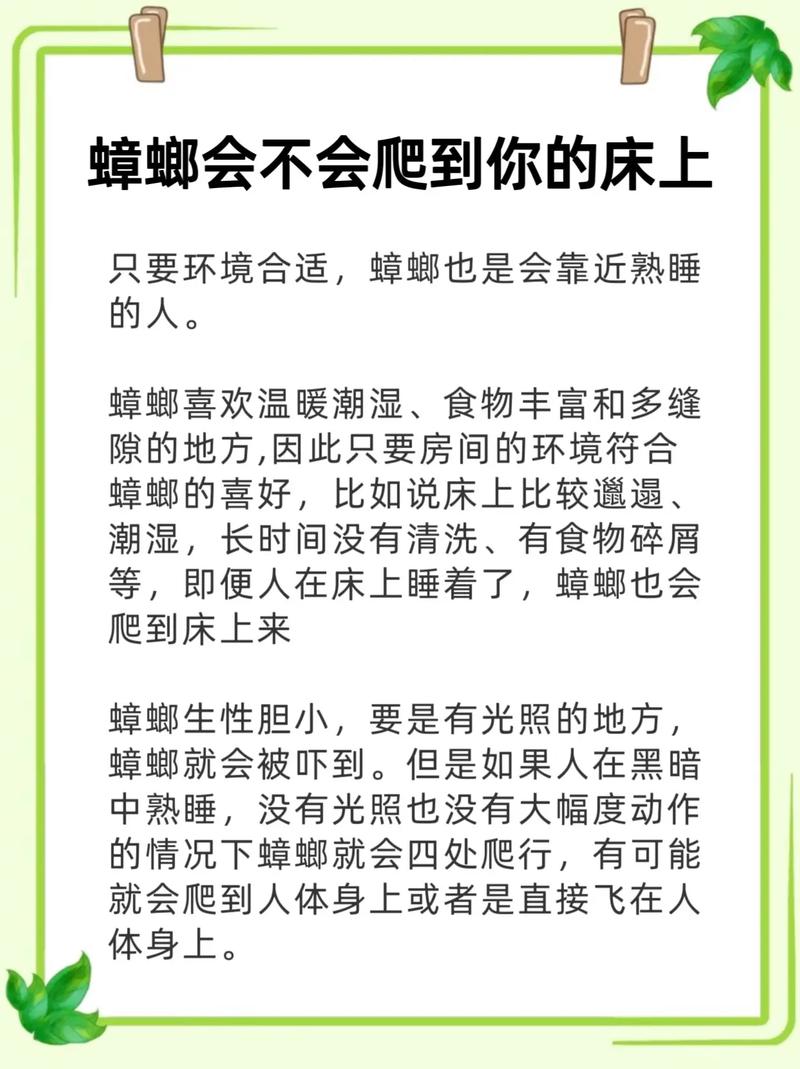 蟑螂会不会爬到你的床上

只要环境合适，蟑螂也是会靠近熟睡的人。

蟑螂喜欢温暖潮湿、食物丰富和多缝隙的地方,因此只要房间的环境符合蟑螂的喜好，比如说床上比较邋遢、潮湿，长时间没有清洗、有食物碎屑等，即便人在床上睡着了，蟑螂也会爬到床上来

蟑螂生性胆小，要是有光照的地方，蟑螂就会被吓到。但是如果人在黑暗中熟睡，没有光照也没有大幅度动作的情况下蟑螂就会四处爬行，有可能就会爬到人体身上或者是直接飞在人体身上。